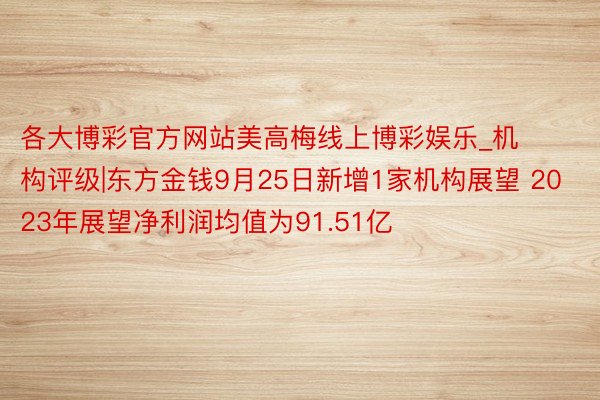 各大博彩官方网站美高梅线上博彩娱乐_机构评级|东方金钱9月25日新增1家机构展望 2023年展望净利润均值为91.51亿